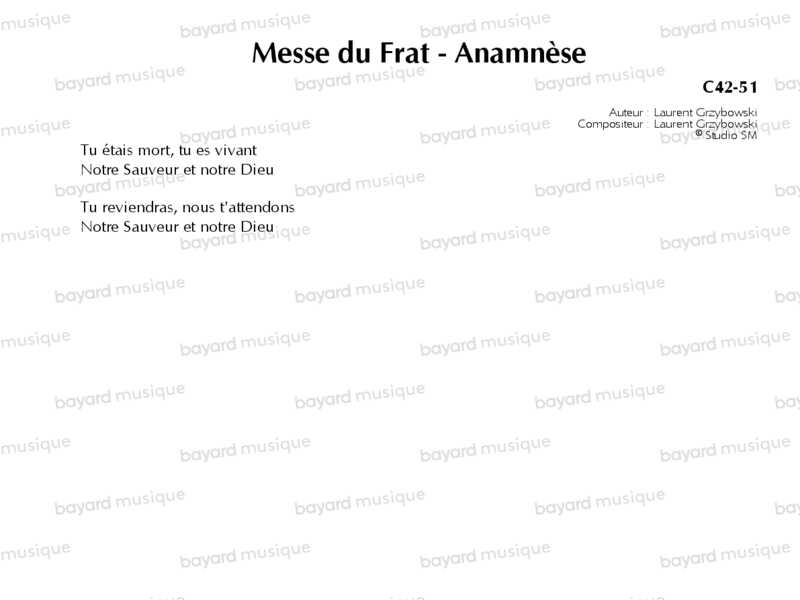 Messe du Frat - Anamnèse

C42-51

Auteur : Laurent Grzybowski
Compositeur : Laurent Grzybowski
© Studio SM

Tu étais mort, tu es vivant
Notre Sauveur et notre Dieu

Tu reviendras, nous t'attendons
Notre Sauveur et notre Dieu

bayard musique